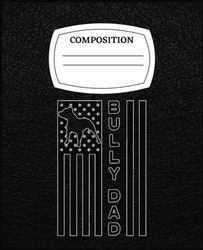 COMPOSITION

BULLY DAD